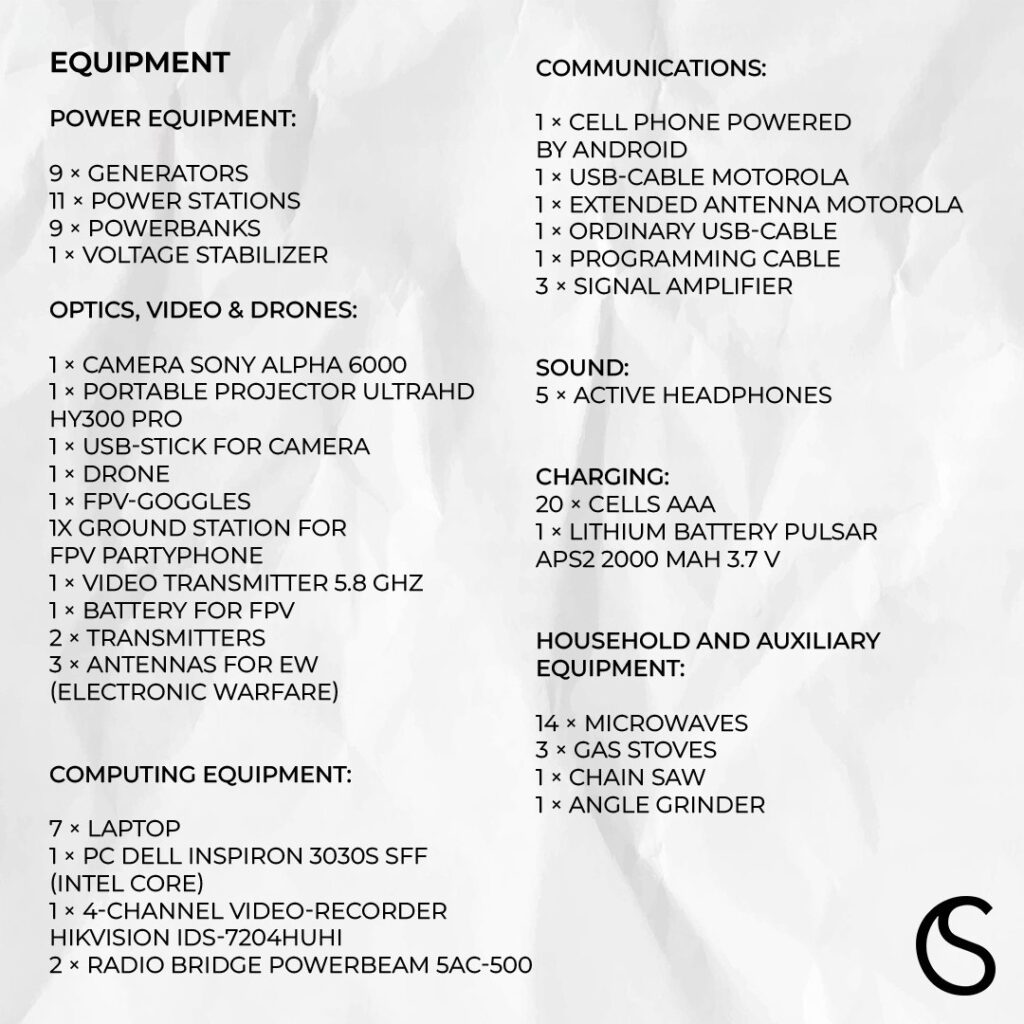 EQUIPMENT

POWER EQUIPMENT:

9 × GENERATORS
11 × POWER STATIONS
9 × POWERBANKS
1 × VOLTAGE STABILIZER

OPTICS, VIDEO & DRONES:

1 × CAMERA SONY ALPHA 6000
1 × PORTABLE PROJECTOR ULTRAHD HY300 PRO
1 × USB-STICK FOR CAMERA
1 × DRONE
1 × FPV-GOGGLES
1X GROUND STATION FOR FPV PARTYPHONE
1 × VIDEO TRANSMITTER 5.8 GHZ
1 × BATTERY FOR FPV
2 × TRANSMITTERS
3 × ANTENNAS FOR EW (ELECTRONIC WARFARE)

COMPUTING EQUIPMENT:

7 × LAPTOP
1 × PC DELL INSPIRON 3030S SFF (INTEL CORE)
1 × 4-CHANNEL VIDEO-RECORDER HIKVISION IDS-7204HUHI
2 × RADIO BRIDGE POWERBEAM 5AC-500

COMMUNICATIONS:

1 × CELL PHONE POWERED BY ANDROID
1 × USB-CABLE MOTOROLA
1 × EXTENDED ANTENNA MOTOROLA
1 × ORDINARY USB-CABLE
1 × PROGRAMMING CABLE
3 × SIGNAL AMPLIFIER

SOUND:
5 × ACTIVE HEADPHONES

CHARGING:
20 × CELLS AAA
1 × LITHIUM BATTERY PULSAR APS2 2000 MAH 3.7 V

HOUSEHOLD AND AUXILIARY EQUIPMENT:

14 × MICROWAVES
3 × GAS STOVES
1 × CHAIN SAW
1 × ANGLE GRINDER